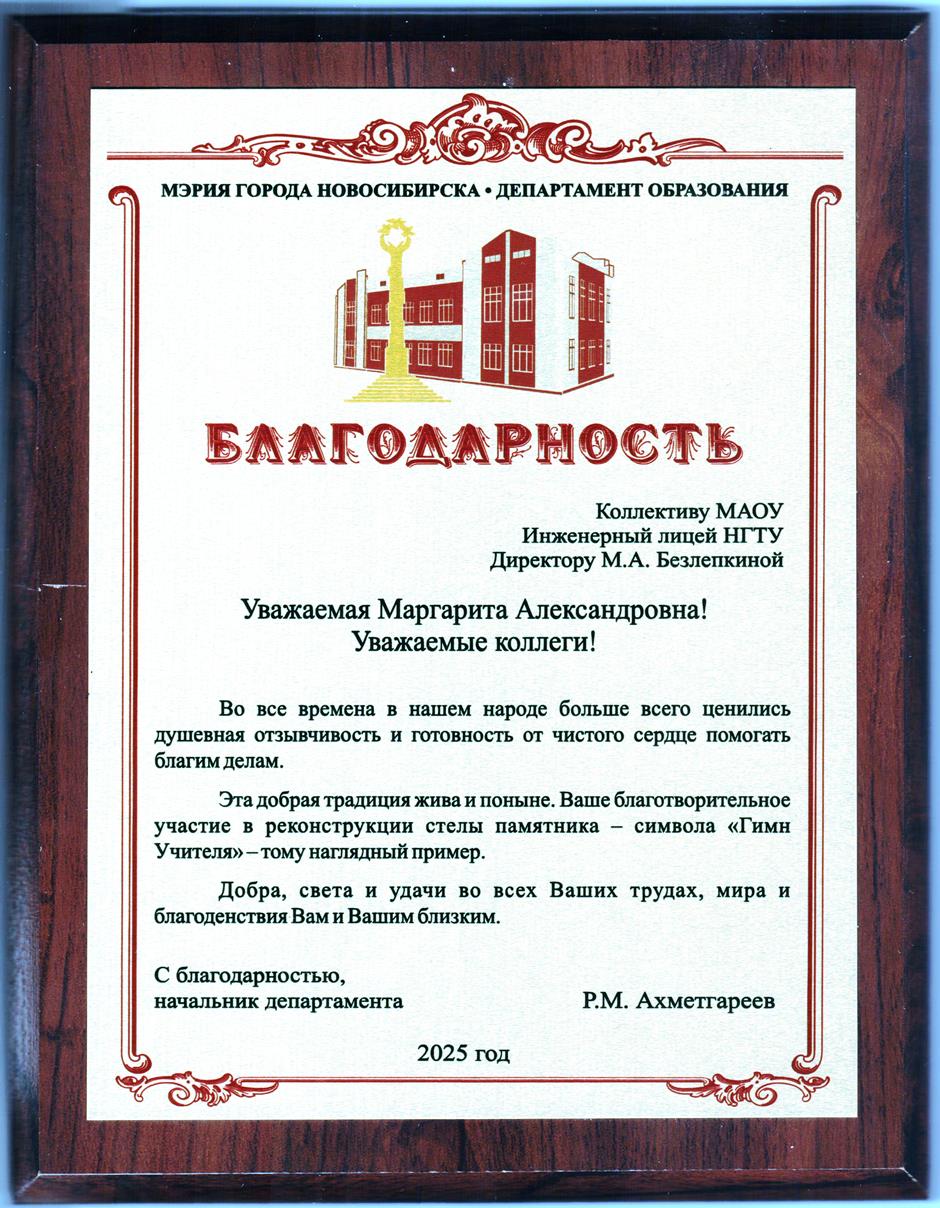 МЭРИЯ ГОРОДА НОВОСИБИРСКА • ДЕПАРТАМЕНТ ОБРАЗОВАНИЯ

БЛАГОДАРНОСТЬ

Коллективу МАОУ
Инженерный лицей НГТУ
Директору М.А. Безлепкиной

Уважаемая Маргарита Александровна!
Уважаемые коллеги!

Во все времена в нашем народе больше всего ценились душевная отзывчивость и готовность от чистого сердце помогать благим делам.

Эта добрая традиция жива и поныне. Ваше благотворительное участие в реконструкции стелы памятника – символа «Гимн Учителя» – тому наглядный пример.

Добра, света и удачи во всех Ваших трудах, мира и благоденствия Вам и Вашим близким.

С благодарностью,
начальник департамента Р.М. Ахметгареев

2025 год